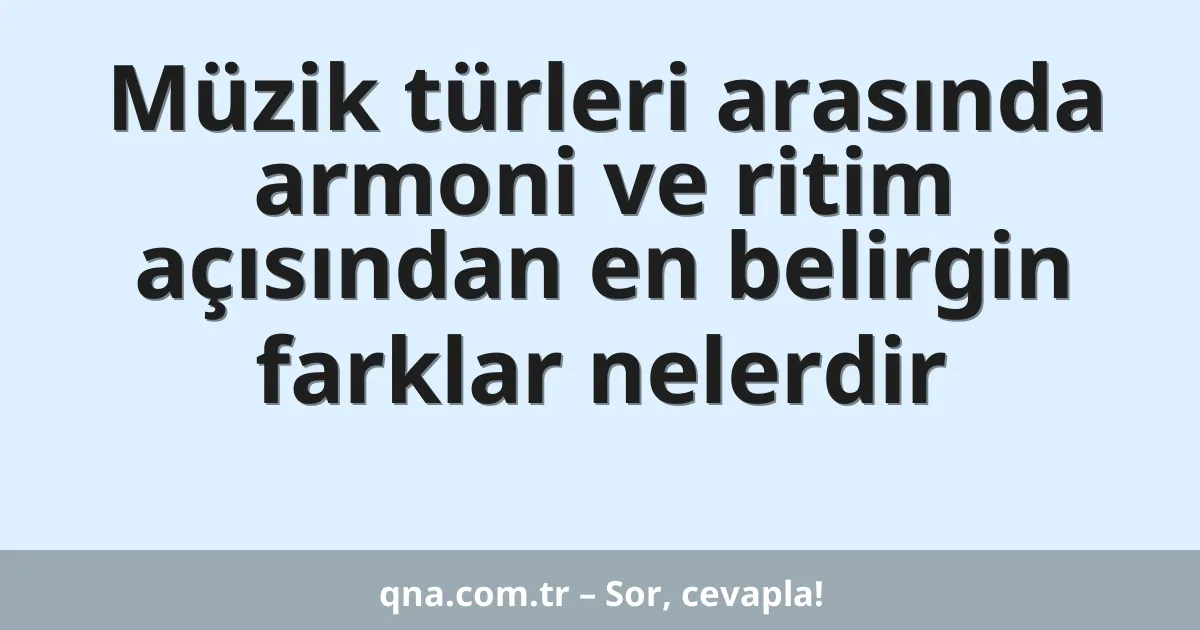 Müzik türleri arasında armoni ve ritim açısından en belirgin farklar nelerdir

qna.com.tr – Sor, cevapla!